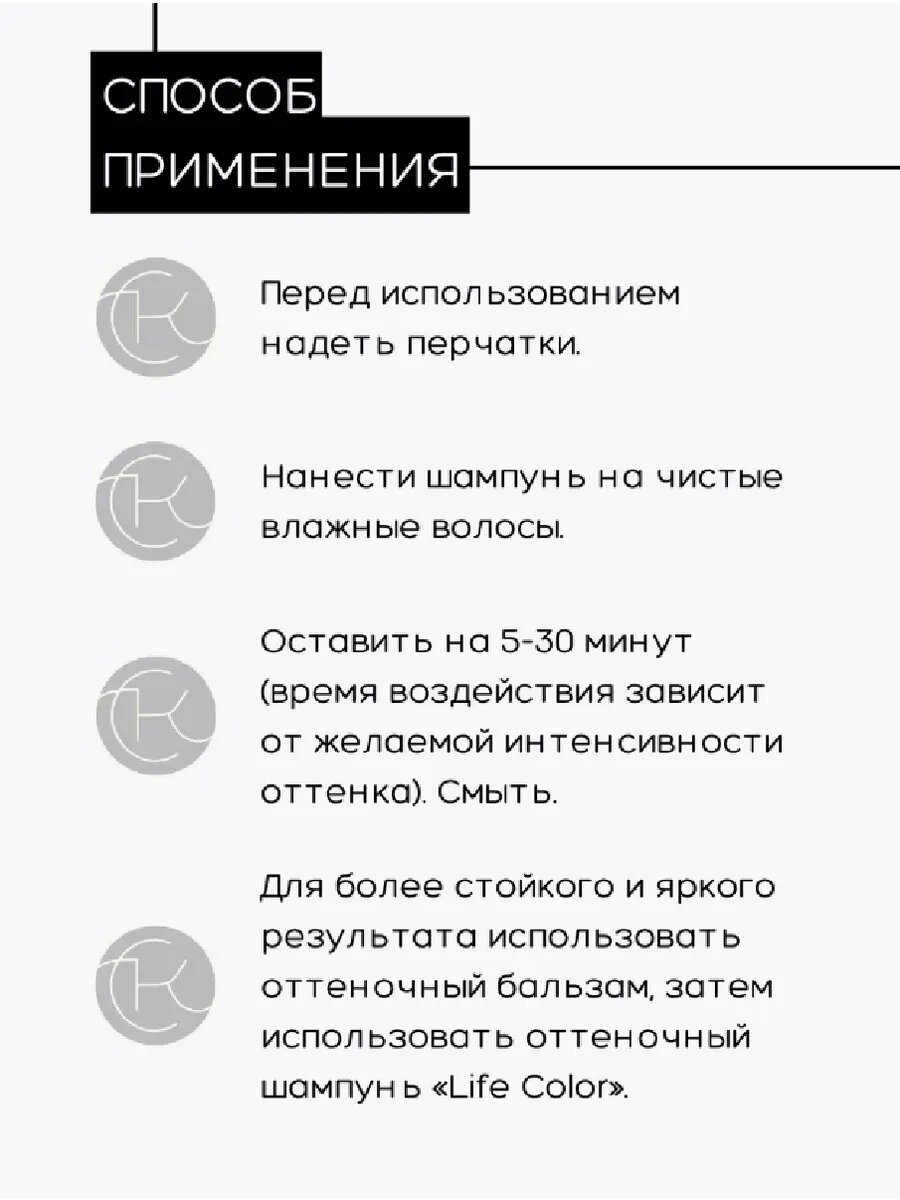 СПОСОБ ПРИМЕНЕНИЯ

Перед использованием надеть перчатки.

Нанести шампунь на чистые влажные волосы.

Оставить на 5-30 минут (время воздействия зависит от желаемой интенсивности оттенка). Смыть.

Для более стойкого и яркого результата использовать оттеночный бальзам, затем использовать оттеночный шампунь «Life Color».